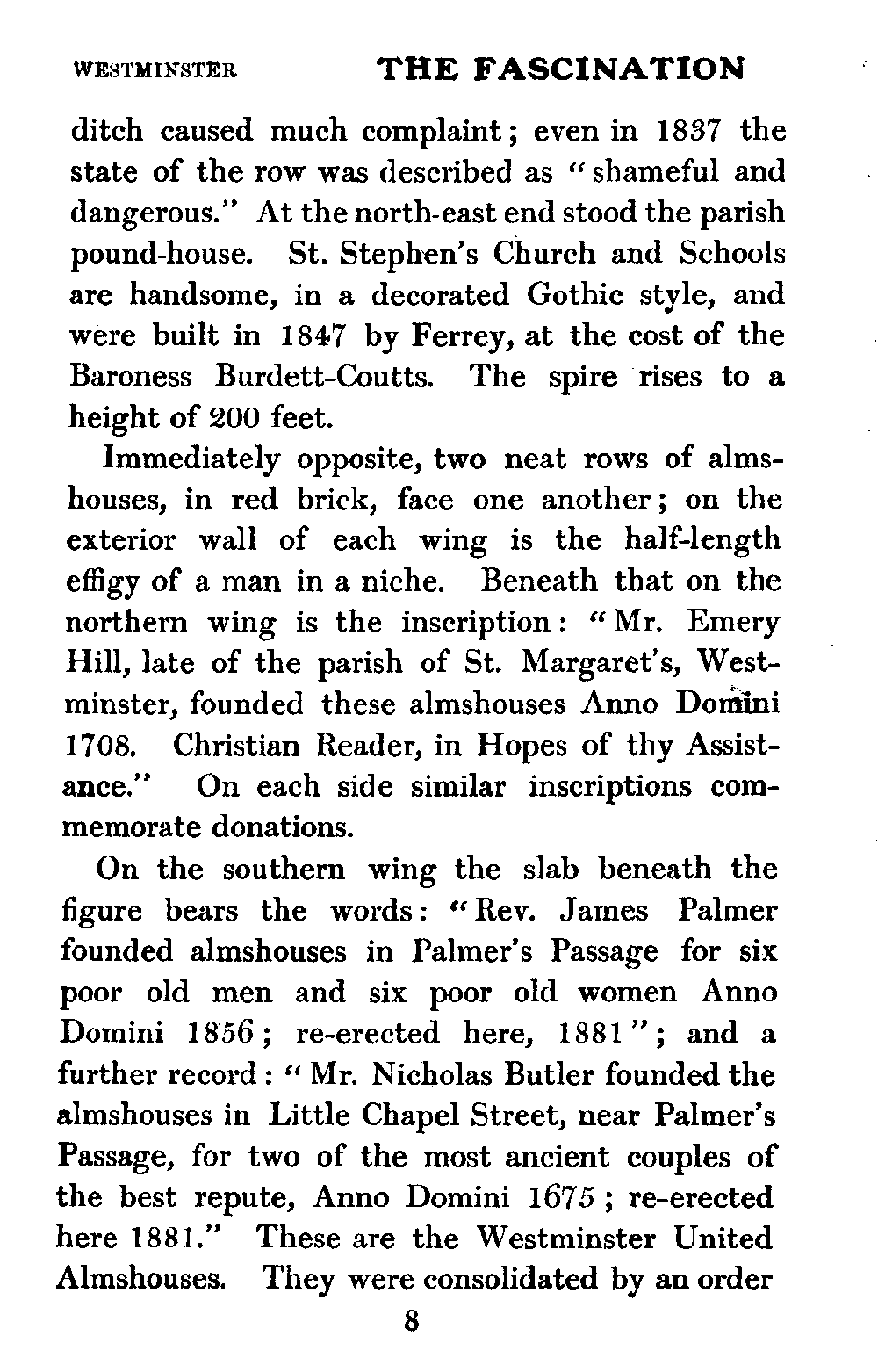 WESTMINSTER THE FASCINATION

ditch caused much complaint; even in 1837 the state of the row was described as "shameful and dangerous." At the north-east end stood the parish pound-house. St. Stephen's Church and Schools are handsome, in a decorated Gothic style, and were built in 1847 by Ferrey, at the cost of the Baroness Burdett-Coutts. The spire rises to a height of 200 feet.

Immediately opposite, two neat rows of almshouses, in red brick, face one another; on the exterior wall of each wing is the half-length effigy of a man in a niche. Beneath that on the northern wing is the inscription: "Mr. Emery Hill, late of the parish of St. Margaret's, Westminster, founded these almshouses Anno Domini 1708. Christian Reader, in Hopes of thy Assistance." On each side similar inscriptions commemorate donations.

On the southern wing the slab beneath the figure bears the words: "Rev. James Palmer founded almshouses in Palmer's Passage for six poor old men and six poor old women Anno Domini 1856; re-erected here, 1881"; and a further record: "Mr. Nicholas Butler founded the almshouses in Little Chapel Street, near Palmer's Passage, for two of the most ancient couples of the best repute, Anno Domini 1675; re-erected here 1881." These are the Westminster United Almshouses. They were consolidated by an order

8